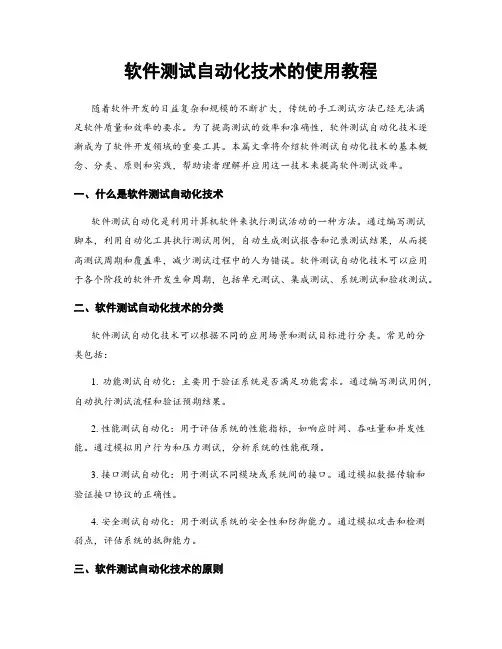 软件测试自动化技术的使用教程

随着软件开发的日益复杂和规模的不断扩大，传统的手工测试方法已经无法满足软件质量和效率的要求。为了提高测试的效率和准确性，软件测试自动化技术逐渐成为了软件开发领域的重要工具。本篇文章将介绍软件测试自动化技术的基本概念、分类、原则和实践，帮助读者理解并应用这一技术来提高软件测试效率。

一、什么是软件测试自动化技术

软件测试自动化是利用计算机软件来执行测试活动的一种方法。通过编写测试脚本，利用自动化工具执行测试用例，自动生成测试报告和记录测试结果，从而提高测试周期和覆盖率，减少测试过程中的人为错误。软件测试自动化技术可以应用于各个阶段的软件开发生命周期，包括单元测试、集成测试、系统测试和验收测试。

二、软件测试自动化技术的分类

软件测试自动化技术可以根据不同的应用场景和测试目标进行分类。常见的分类包括：

1. 功能测试自动化：主要用于验证系统是否满足功能需求。通过编写测试用例，自动执行测试流程和验证预期结果。

2. 性能测试自动化：用于评估系统的性能指标，如响应时间、吞吐量和并发性能。通过模拟用户行为和压力测试，分析系统的性能瓶颈。

3. 接口测试自动化：用于测试不同模块或系统间的接口。通过模拟数据传输和验证接口协议的正确性。

4. 安全测试自动化：用于测试系统的安全性和防御能力。通过模拟攻击和检测弱点，评估系统的抵御能力。

三、软件测试自动化技术的原则